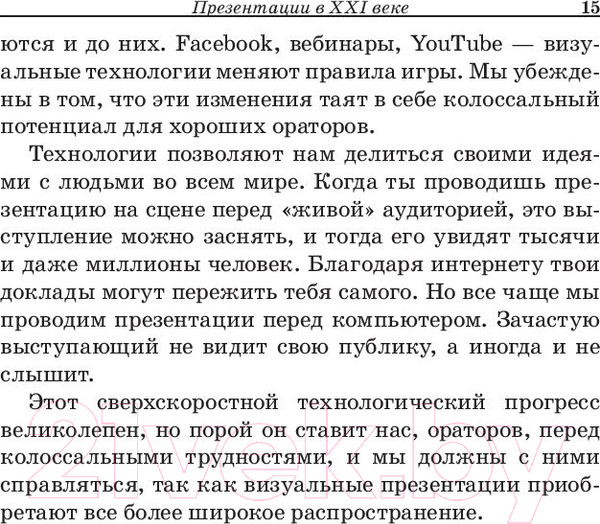 Презентации в XXI веке 15

ются и до них. Facebook, вебинары, YouTube — визуальные технологии меняют правила игры. Мы убеждены в том, что эти изменения таят в себе колоссальный потенциал для хороших ораторов.

Технологии позволяют нам делиться своими идеями с людьми во всем мире. Когда ты проводишь презентацию на сцене перед «живой» аудиторией, это выступление можно заснять, и тогда его увидят тысячи и даже миллионы человек. Благодаря интернету твои доклады могут пережить тебя самого. Но все чаще мы проводим презентации перед компьютером. Зачастую выступающий не видит свою публику, а иногда и не слышит.

Этот сверхскоростной технологический прогресс великолепен, но порой он ставит нас, ораторов, перед колоссальными трудностями, и мы должны с ними справляться, так как визуальные презентации приобретают все более широкое распространение.

21vek.by